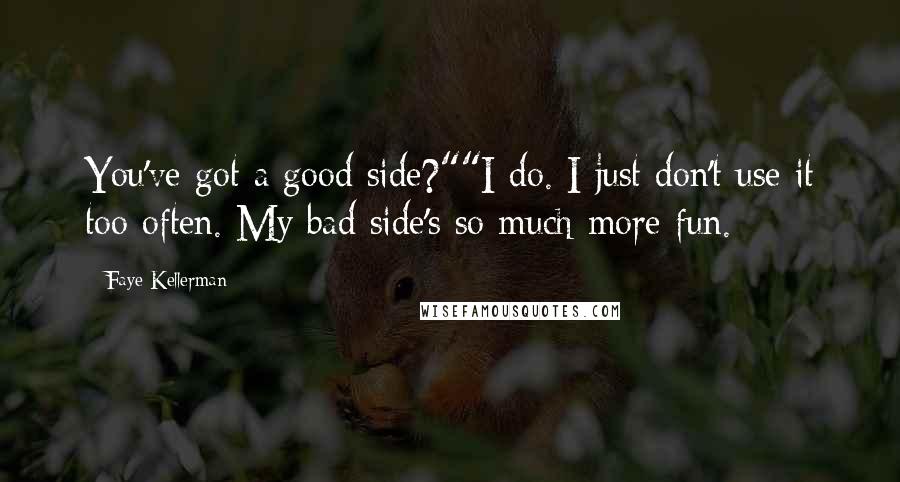 You've got a good side?""I do. I just don't use it too often. My bad side's so much more fun.

Faye Kellerman

WISEFAMOUSQUOTES.COM